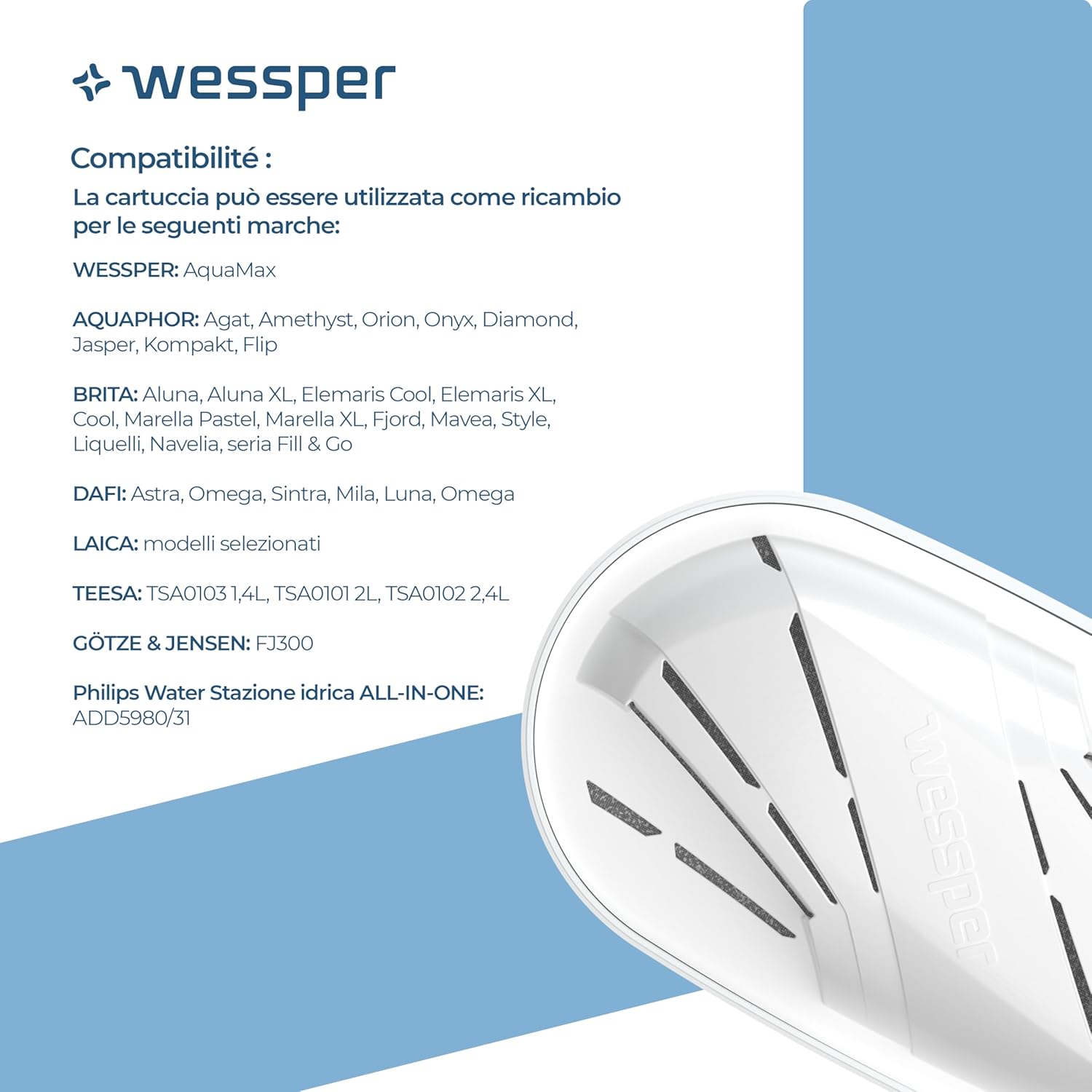 wessper

Compatibilité :

La cartuccia può essere utilizzata come ricambio per le seguenti marche:

WESSPER: AquaMax

AQUAPHOR: Agat, Amethyst, Orion, Onyx, Diamond, Jasper, Kompakt, Flip

BRITA: Aluna, Aluna XL, Elemaris Cool, Elemaris XL, Cool, Marella Pastel, Marella XL, Fjord, Mavea, Style, Liquelli, Navelia, seria Fill & Go

DAFI: Astra, Omega, Sintra, Mila, Luna, Omega

LAICA: modelli selezionati

TEESA: TSA0103 1,4L, TSA0101 2L, TSA0102 2,4L

GÖTZE & JENSEN: FJ300

Philips Water Stazione idrica ALL-IN-ONE: ADD5980/31

wessper